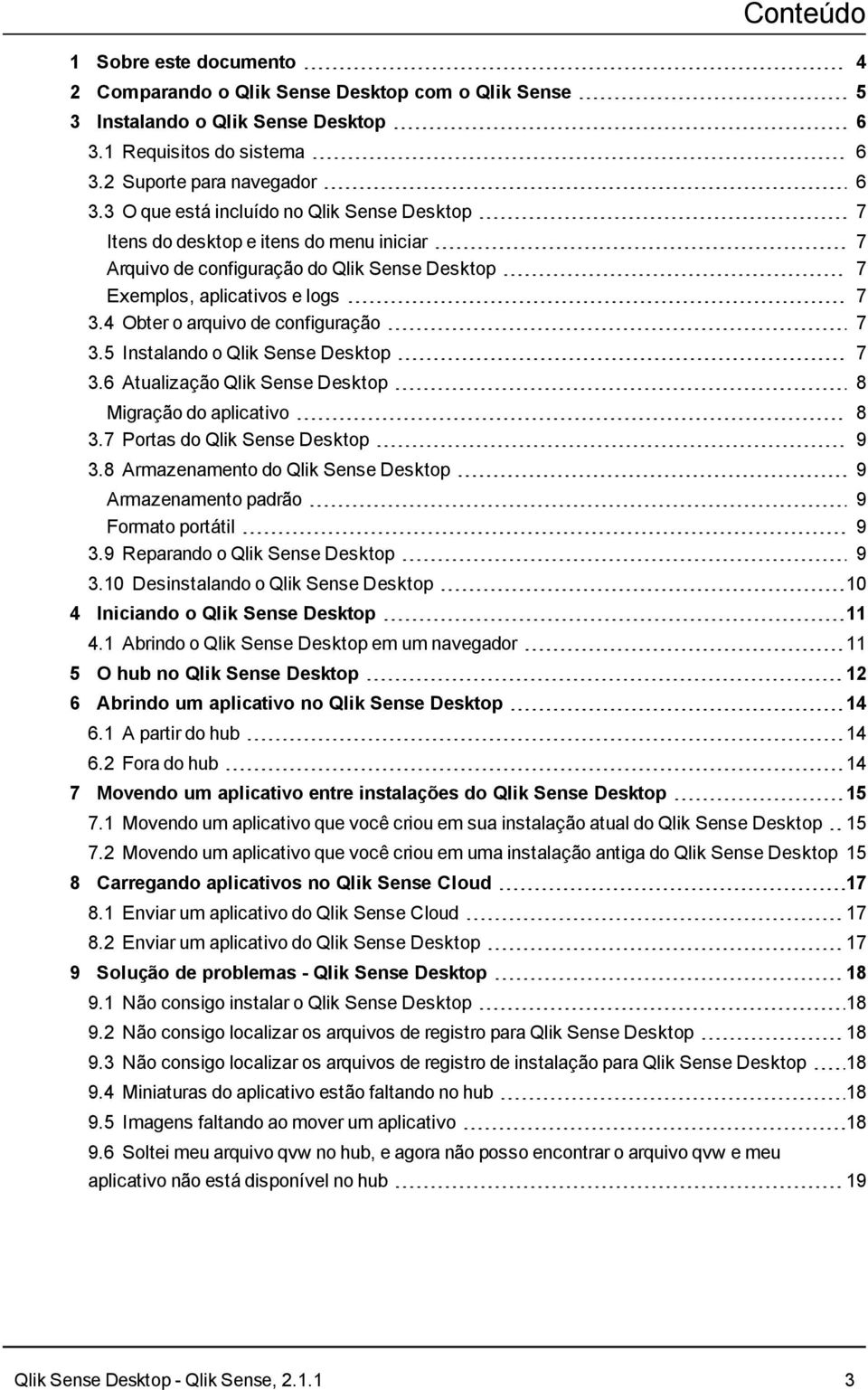 Conteúdo

1 Sobre este documento 4
2 Comparando o Qlik Sense Desktop com o Qlik Sense 5
3 Instalando o Qlik Sense Desktop 6
3.1 Requisitos do sistema 6
3.2 Suporte para navegador 6
3.3 O que está incluído no Qlik Sense Desktop 7
Itens do desktop e itens do menu iniciar 7
Arquivo de configuração do Qlik Sense Desktop 7
Exemplos, aplicativos e logs 7
3.4 Obter o arquivo de configuração 7
3.5 Instalando o Qlik Sense Desktop 7
3.6 Atualização Qlik Sense Desktop 8
Migração do aplicativo 8
3.7 Portas do Qlik Sense Desktop 9
3.8 Armazenamento do Qlik Sense Desktop 9
Armazenamento padrão 9
Formato portátil 9
3.9 Reparando o Qlik Sense Desktop 9
3.10 Desinstalando o Qlik Sense Desktop 10
4 Iniciando o Qlik Sense Desktop 11
4.1 Abrindo o Qlik Sense Desktop em um navegador 11
5 O hub no Qlik Sense Desktop 12
6 Abrindo um aplicativo no Qlik Sense Desktop 14
6.1 A partir do hub 14
6.2 Fora do hub 14
7 Movendo um aplicativo entre instalações do Qlik Sense Desktop 15
7.1 Movendo um aplicativo que você criou em sua instalação atual do Qlik Sense Desktop 15
7.2 Movendo um aplicativo que você criou em uma instalação antiga do Qlik Sense Desktop 15
8 Carregando aplicativos no Qlik Sense Cloud 17
8.1 Enviar um aplicativo do Qlik Sense Cloud 17
8.2 Enviar um aplicativo do Qlik Sense Desktop 17
9 Solução de problemas - Qlik Sense Desktop 18
9.1 Não consigo instalar o Qlik Sense Desktop 18
9.2 Não consigo localizar os arquivos de registro para Qlik Sense Desktop 18
9.3 Não consigo localizar os arquivos de registro de instalação para Qlik Sense Desktop 18
9.4 Miniaturas do aplicativo estão faltando no hub 18
9.5 Imagens faltando ao mover um aplicativo 18
9.6 Soltei meu arquivo qvw no hub, e agora não posso encontrar o arquivo qvw e meu aplicativo não está disponível no hub 19

Qlik Sense Desktop - Qlik Sense, 2.1.1 3